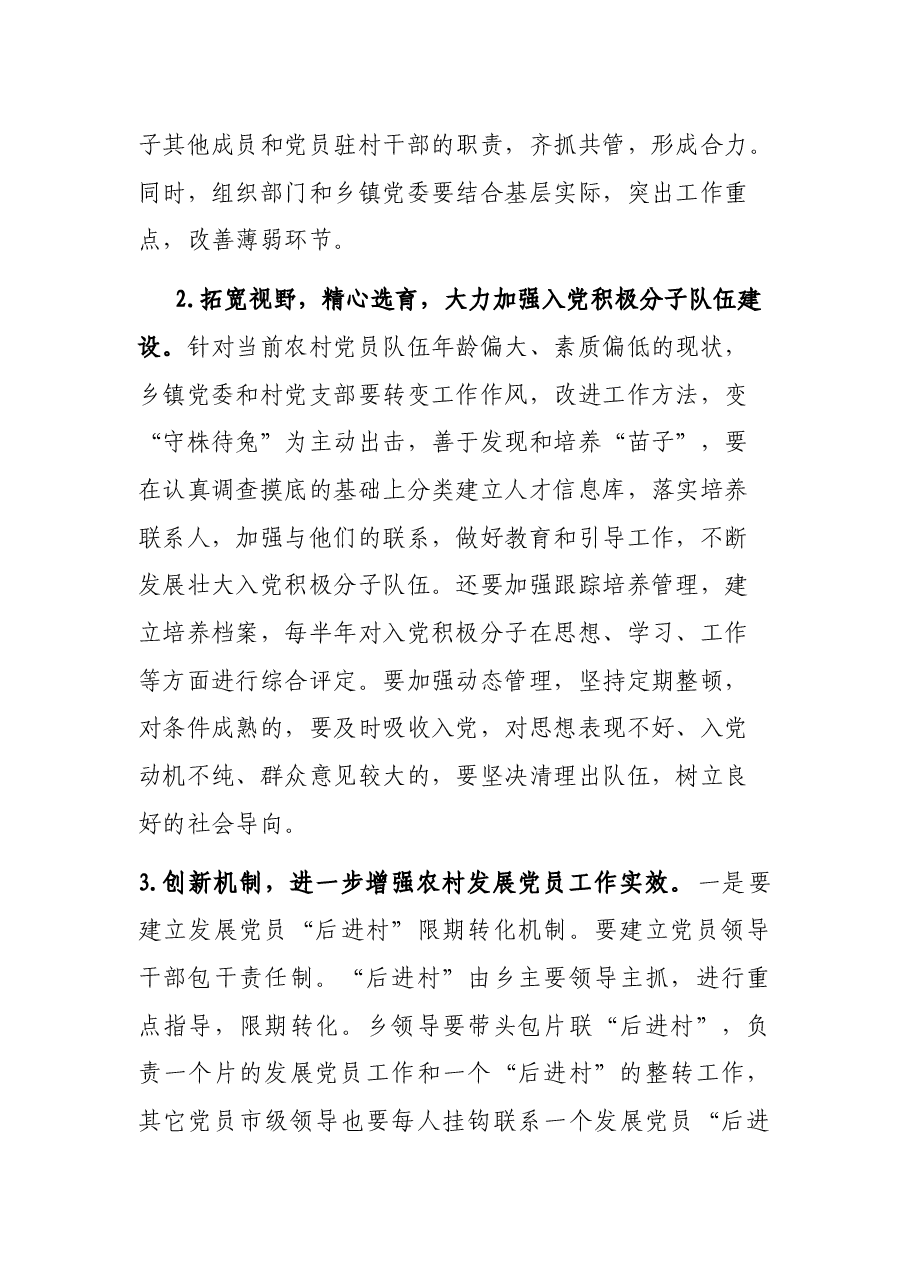 子其他成员和党员驻村干部的职责，齐抓共管，形成合力。同时，组织部门和乡镇党委要结合基层实际，突出工作重点，改善薄弱环节。

2.拓宽视野，精心选育，大力加强入党积极分子队伍建设。针对当前农村党员队伍年龄偏大、素质偏低的现状，乡镇党委和村党支部要转变工作作风，改进工作方法，变“守株待兔”为主动出击，善于发现和培养“苗子”，要在认真调查摸底的基础上分类建立人才信息库，落实培养联系人，加强与他们的联系，做好教育和引导工作，不断发展壮大入党积极分子队伍。还要加强跟踪培养管理，建立培养档案，每半年对入党积极分子在思想、学习、工作等方面进行综合评定。要加强动态管理，坚持定期整顿，对条件成熟的，要及时吸收入党，对思想表现不好、入党动机不纯、群众意见较大的，要坚决清理出队伍，树立良好的社会导向。

3.创新机制，进一步增强农村发展党员工作实效。一是要建立发展党员“后进村”限期转化机制。要建立党员领导干部包干责任制。“后进村”由乡主要领导主抓，进行重点指导，限期转化。乡领导要带头包片联“后进村”，负责一个片的发展党员工作和一个“后进村”的整转工作，其它党员市级领导也要每人挂钩联系一个发展党员“后进